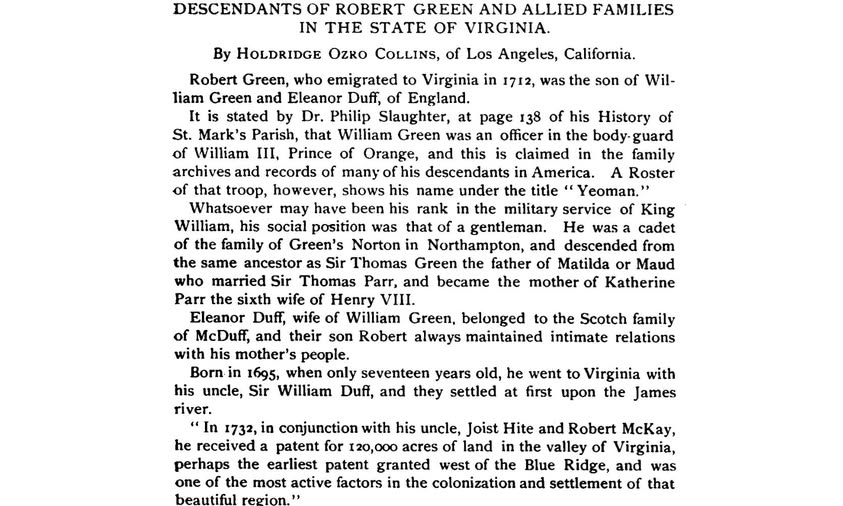 DESCENDANTS OF ROBERT GREEN AND ALLIED FAMILIES IN THE STATE OF VIRGINIA.

By HOLDRIDGE OZRO COLLINS, of Los Angeles, California.

Robert Green, who emigrated to Virginia in 1712, was the son of William Green and Eleanor Duff, of England.

It is stated by Dr. Philip Slaughter, at page 138 of his History of St. Mark's Parish, that William Green was an officer in the body-guard of William III, Prince of Orange, and this is claimed in the family archives and records of many of his descendants in America. A Roster of that troop, however, shows his name under the title "Yeoman."

Whatsoever may have been his rank in the military service of King William, his social position was that of a gentleman. He was a cadet of the family of Green's Norton in Northampton, and descended from the same ancestor as Sir Thomas Green the father of Matilda or Maud who married Sir Thomas Parr, and became the mother of Katherine Parr the sixth wife of Henry VIII.

Eleanor Duff, wife of William Green, belonged to the Scotch family of McDuff, and their son Robert always maintained intimate relations with his mother's people.

Born in 1695, when only seventeen years old, he went to Virginia with his uncle, Sir William Duff, and they settled at first upon the James river.

"In 1732, in conjunction with his uncle, Joist Hite and Robert McKay, he received a patent for 120,000 acres of land in the valley of Virginia, perhaps the earliest patent granted west of the Blue Ridge, and was one of the most active factors in the colonization and settlement of that beautiful region."